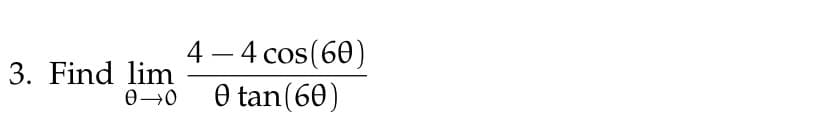 3. Find $\lim_{\theta \to 0} \frac{4 - 4\cos(6\theta)}{\theta \tan(6\theta)}$